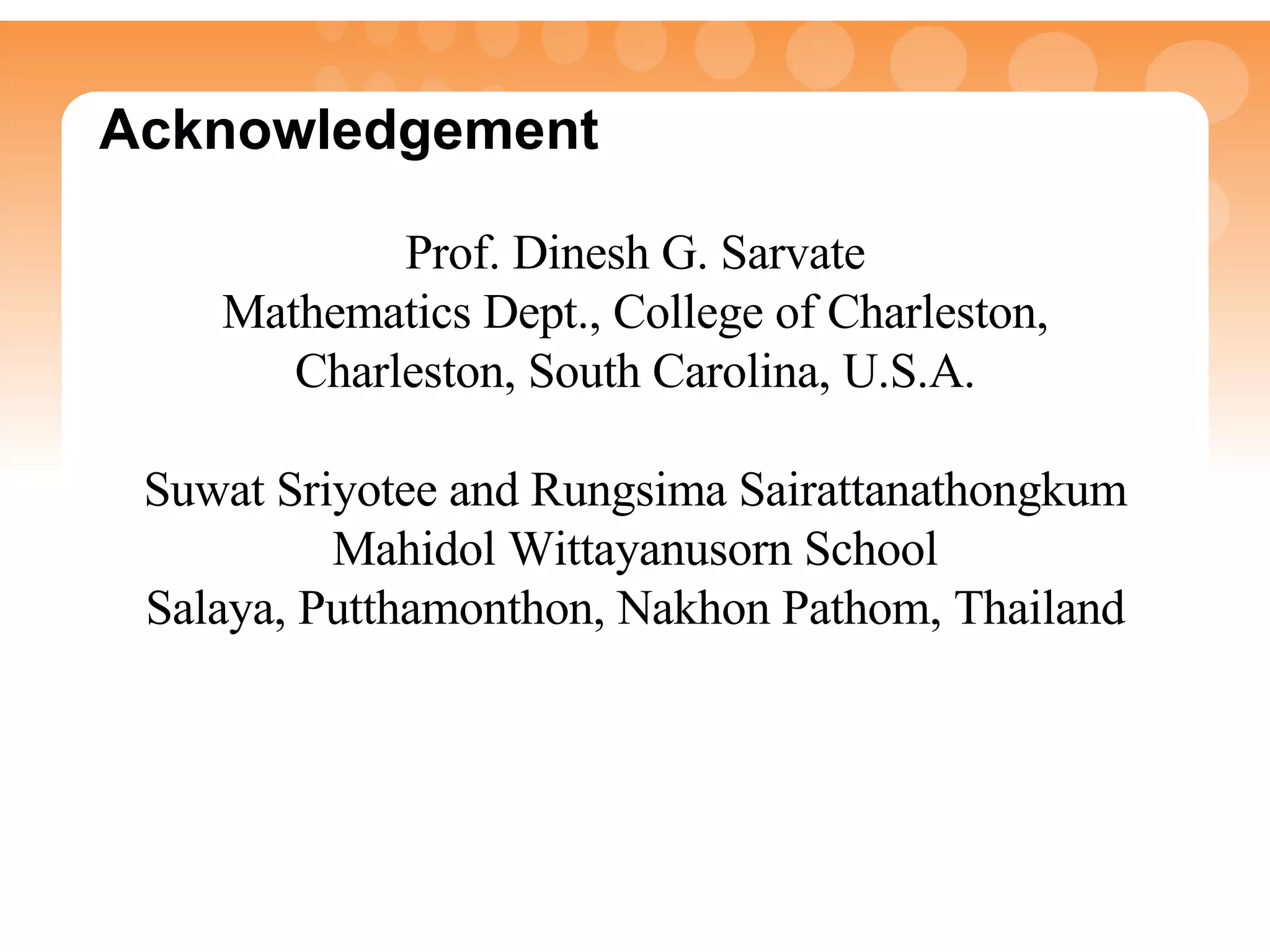 Acknowledgement

Prof. Dinesh G. Sarvate
Mathematics Dept., College of Charleston,
Charleston, South Carolina, U.S.A.

Suwat Sriyotee and Rungsima Sairattanathongkum
Mahidol Wittayanusorn School
Salaya, Putthamonthon, Nakhon Pathom, Thailand